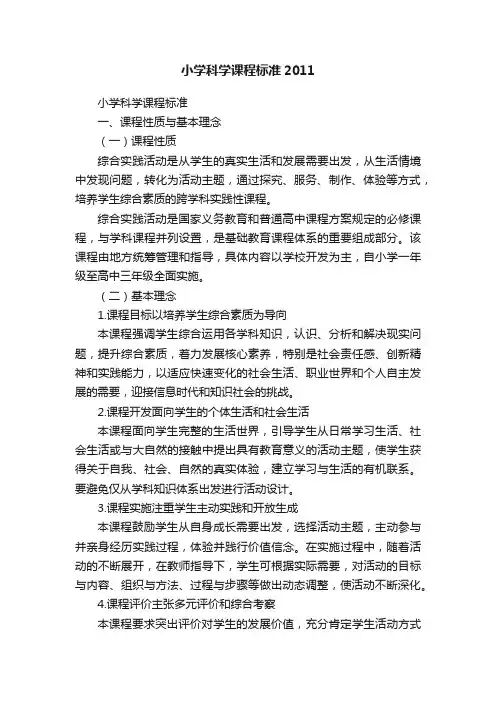 小学科学课程标准2011

小学科学课程标准

一、课程性质与基本理念

（一）课程性质

综合实践活动是从学生的真实生活和发展需要出发，从生活情境中发现问题，转化为活动主题，通过探究、服务、制作、体验等方式，培养学生综合素质的跨学科实践性课程。

综合实践活动是国家义务教育和普通高中课程方案规定的必修课程，与学科课程并列设置，是基础教育课程体系的重要组成部分。该课程由地方统筹管理和指导，具体内容以学校开发为主，自小学一年级至高中三年级全面实施。

（二）基本理念

1.课程目标以培养学生综合素质为导向

本课程强调学生综合运用各学科知识，认识、分析和解决现实问题，提升综合素质，着力发展核心素养，特别是社会责任感、创新精神和实践能力，以适应快速变化的社会生活、职业世界和个人自主发展的需要，迎接信息时代和知识社会的挑战。

2.课程开发面向学生的个体生活和社会生活

本课程面向学生完整的生活世界，引导学生从日常学习生活、社会生活或与大自然的接触中提出具有教育意义的活动主题，使学生获得关于自我、社会、自然的真实体验，建立学习与生活的有机联系。要避免仅从学科知识体系出发进行活动设计。

3.课程实施注重学生主动实践和开放生成

本课程鼓励学生从自身成长需要出发，选择活动主题，主动参与并亲身经历实践过程，体验并践行价值信念。在实施过程中，随着活动的不断展开，在教师指导下，学生可根据实际需要，对活动的目标与内容、组织与方法、过程与步骤等做出动态调整，使活动不断深化。

4.课程评价主张多元评价和综合考察

本课程要求突出评价对学生的发展价值，充分肯定学生活动方式